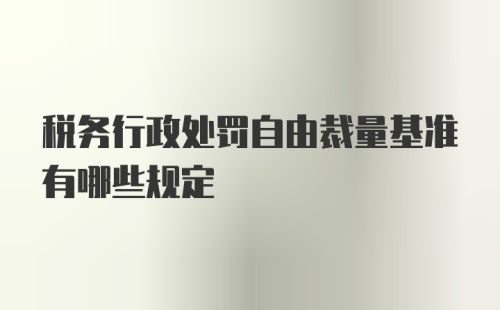 税务行政处罚自由裁量基准有哪些规定